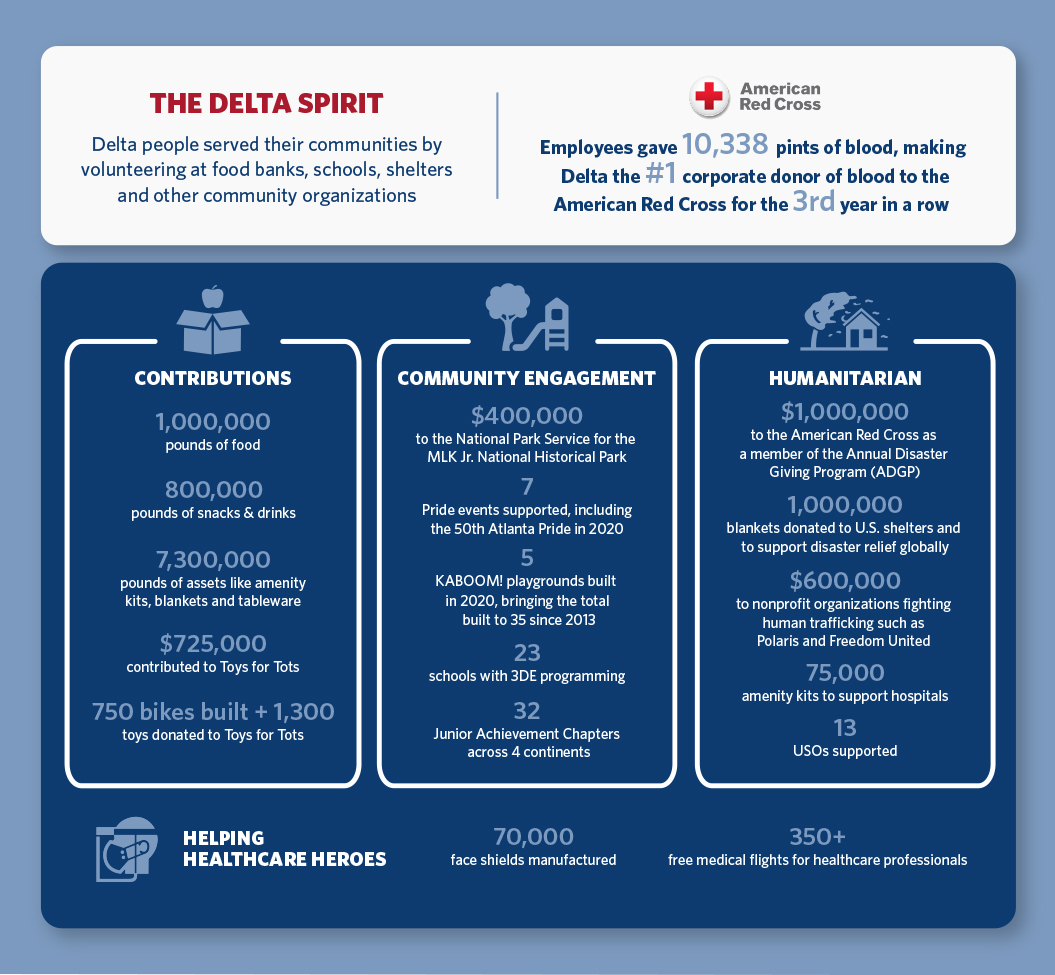 THE DELTA SPIRIT

Delta people served their communities by volunteering at food banks, schools, shelters and other community organizations

American Red Cross

Employees gave 10,338 pints of blood, making Delta the #1 corporate donor of blood to the American Red Cross for the 3rd year in a row

CONTRIBUTIONS

1,000,000
pounds of food

800,000
pounds of snacks & drinks

7,300,000
pounds of assets like amenity kits, blankets and tableware

$725,000
contributed to Toys for Tots

750 bikes built + 1,300
toys donated to Toys for Tots

COMMUNITY ENGAGEMENT

$400,000
to the National Park Service for the MLK Jr. National Historical Park

7
Pride events supported, including the 50th Atlanta Pride in 2020

5
KABOOM! playgrounds built in 2020, bringing the total built to 35 since 2013

23
schools with 3DE programming

32
Junior Achievement Chapters across 4 continents

HUMANITARIAN

$1,000,000
to the American Red Cross as a member of the Annual Disaster Giving Program (ADGP)

1,000,000
blankets donated to U.S. shelters and to support disaster relief globally

$600,000
to nonprofit organizations fighting human trafficking such as Polaris and Freedom United

75,000
amenity kits to support hospitals

13
USOs supported

HELPING HEALTHCARE HEROES

70,000
face shields manufactured

350+
free medical flights for healthcare professionals